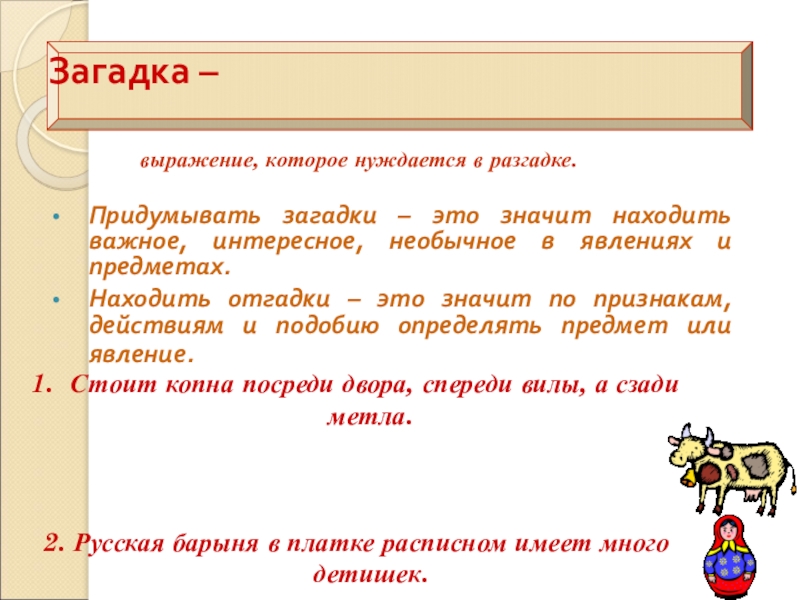 Загадка –

выражение, которое нуждается в разгадке.

• Придумывать загадки – это значит находить важное, интересное, необычное в явлениях и предметах.

• Находить отгадки – это значит по признакам, действиям и подобию определять предмет или явление.

1. Стоит копна посреди двора, спереди вилы, а сзади метла.

2. Русская барыня в платке расписном имеет много детишек.